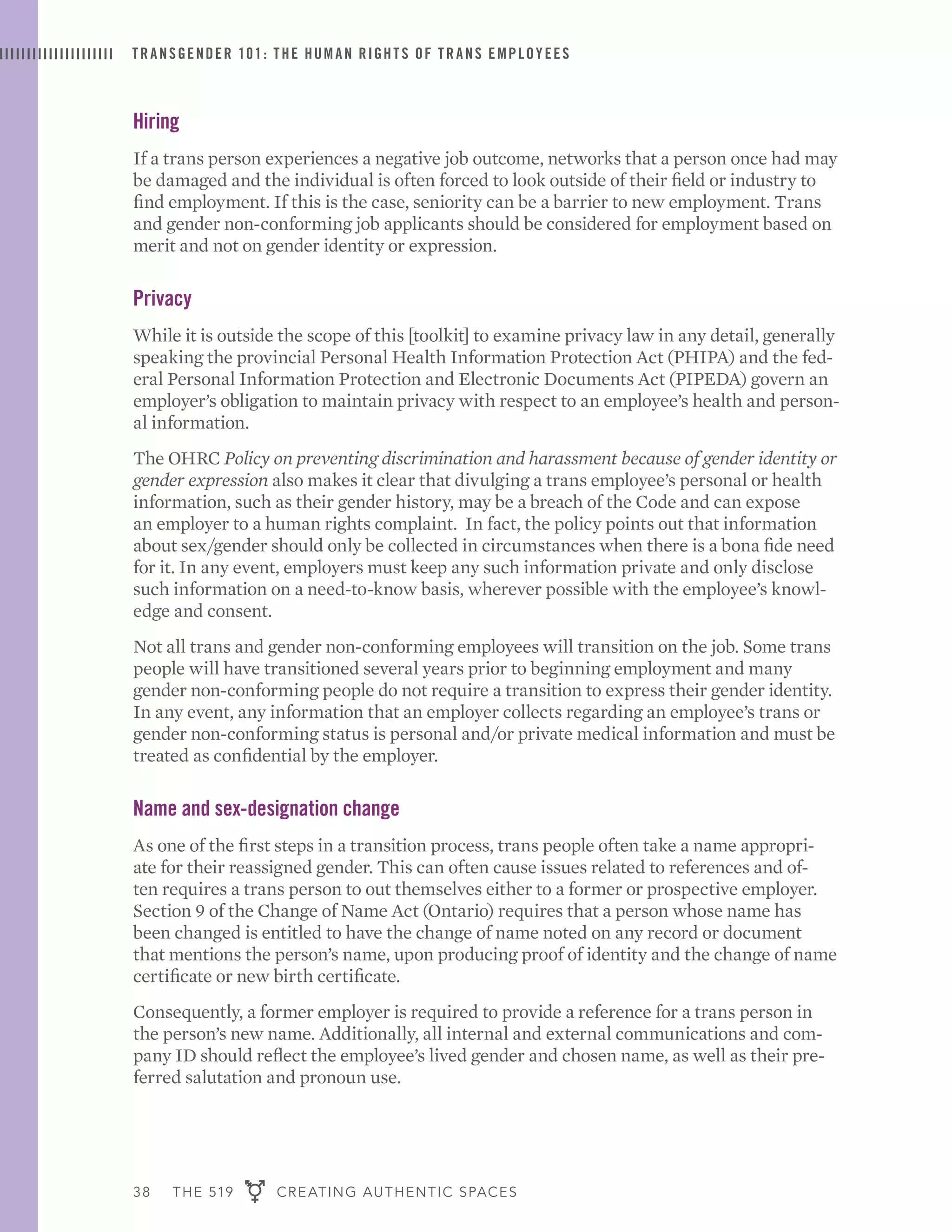 TRANSGENDER 101: THE HUMAN RIGHTS OF TRANS EMPLOYEES

Hiring

If a trans person experiences a negative job outcome, networks that a person once had may be damaged and the individual is often forced to look outside of their field or industry to find employment. If this is the case, seniority can be a barrier to new employment. Trans and gender non-conforming job applicants should be considered for employment based on merit and not on gender identity or expression.

Privacy

While it is outside the scope of this [toolkit] to examine privacy law in any detail, generally speaking the provincial Personal Health Information Protection Act (PHIPA) and the federal Personal Information Protection and Electronic Documents Act (PIPEDA) govern an employer's obligation to maintain privacy with respect to an employee's health and personal information.

The OHRC Policy on preventing discrimination and harassment because of gender identity or gender expression also makes it clear that divulging a trans employee's personal or health information, such as their gender history, may be a breach of the Code and can expose an employer to a human rights complaint. In fact, the policy points out that information about sex/gender should only be collected in circumstances when there is a bona fide need for it. In any event, employers must keep any such information private and only disclose such information on a need-to-know basis, wherever possible with the employee's knowledge and consent.

Not all trans and gender non-conforming employees will transition on the job. Some trans people will have transitioned several years prior to beginning employment and many gender non-conforming people do not require a transition to express their gender identity. In any event, any information that an employer collects regarding an employee's trans or gender non-conforming status is personal and/or private medical information and must be treated as confidential by the employer.

Name and sex-designation change

As one of the first steps in a transition process, trans people often take a name appropriate for their reassigned gender. This can often cause issues related to references and often requires a trans person to out themselves either to a former or prospective employer. Section 9 of the Change of Name Act (Ontario) requires that a person whose name has been changed is entitled to have the change of name noted on any record or document that mentions the person's name, upon producing proof of identity and the change of name certificate or new birth certificate.

Consequently, a former employer is required to provide a reference for a trans person in the person's new name. Additionally, all internal and external communications and company ID should reflect the employee's lived gender and chosen name, as well as their preferred salutation and pronoun use.

38 THE 519 CREATING AUTHENTIC SPACES